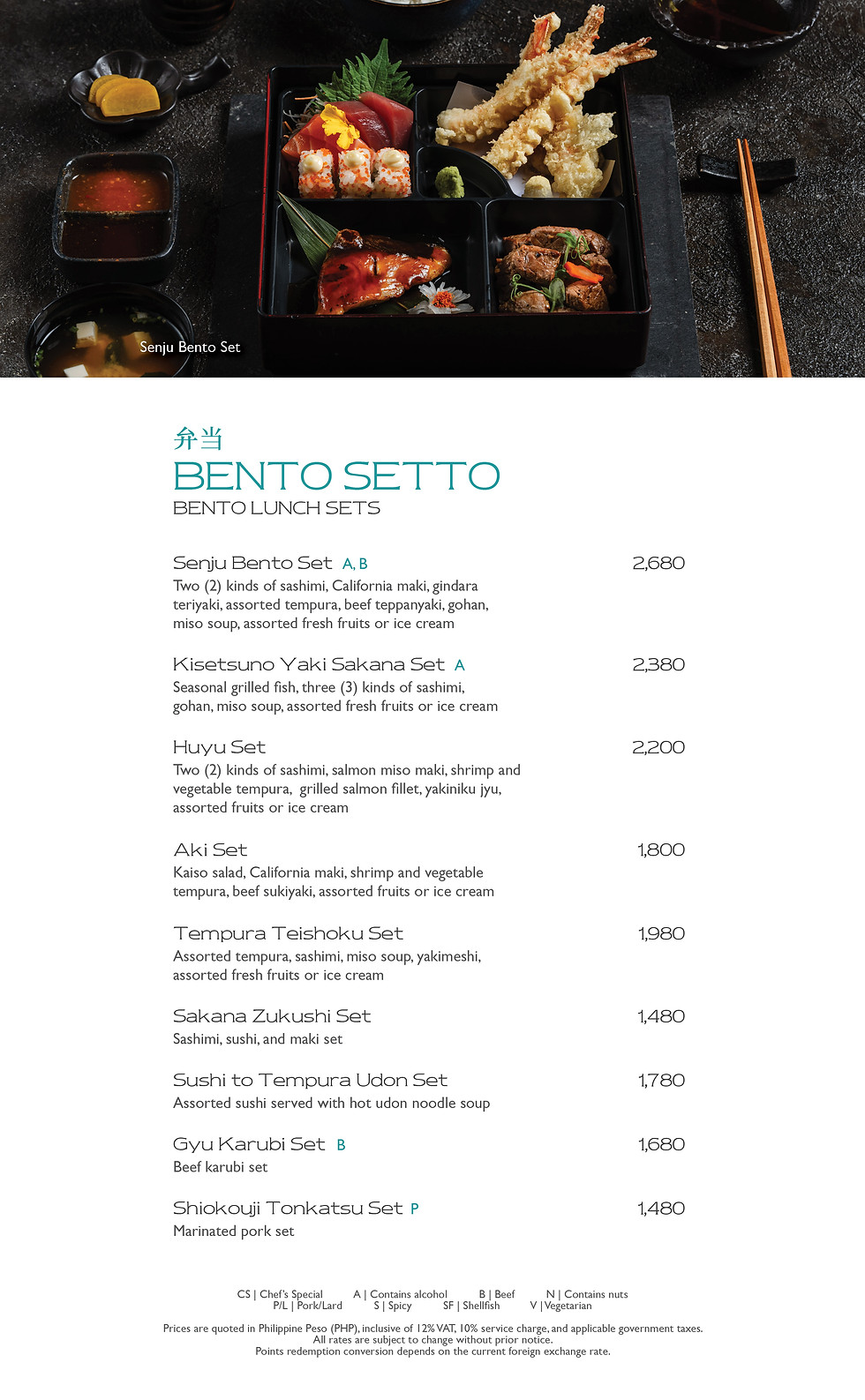 Senju Bento Set

弁当
BENTO SETTO
BENTO LUNCH SETS

Senju Bento Set A, B 2,680
Two (2) kinds of sashimi, California maki, gindara teriyaki, assorted tempura, beef teppanyaki, gohan, miso soup, assorted fresh fruits or ice cream

Kisetsuno Yaki Sakana Set A 2,380
Seasonal grilled fish, three (3) kinds of sashimi, gohan, miso soup, assorted fresh fruits or ice cream

Huyu Set 2,200
Two (2) kinds of sashimi, salmon miso maki, shrimp and vegetable tempura, grilled salmon fillet, yakiniku jyu, assorted fruits or ice cream

Aki Set 1,800
Kaiso salad, California maki, shrimp and vegetable tempura, beef sukiyaki, assorted fruits or ice cream

Tempura Teishoku Set 1,980
Assorted tempura, sashimi, miso soup, yakimeshi, assorted fresh fruits or ice cream

Sakana Zukushi Set 1,480
Sashimi, sushi, and maki set

Sushi to Tempura Udon Set 1,780
Assorted sushi served with hot udon noodle soup

Gyu Karubi Set B 1,680
Beef karubi set

Shiokouji Tonkatsu Set P 1,480
Marinated pork set

CS | Chef's Special A | Contains alcohol B | Beef N | Contains nuts
P/L | Pork/Lard S | Spicy SF | Shellfish V | Vegetarian

Prices are quoted in Philippine Peso (PHP), inclusive of 12% VAT, 10% service charge, and applicable government taxes.
All rates are subject to change without prior notice.
Points redemption conversion depends on the current foreign exchange rate.